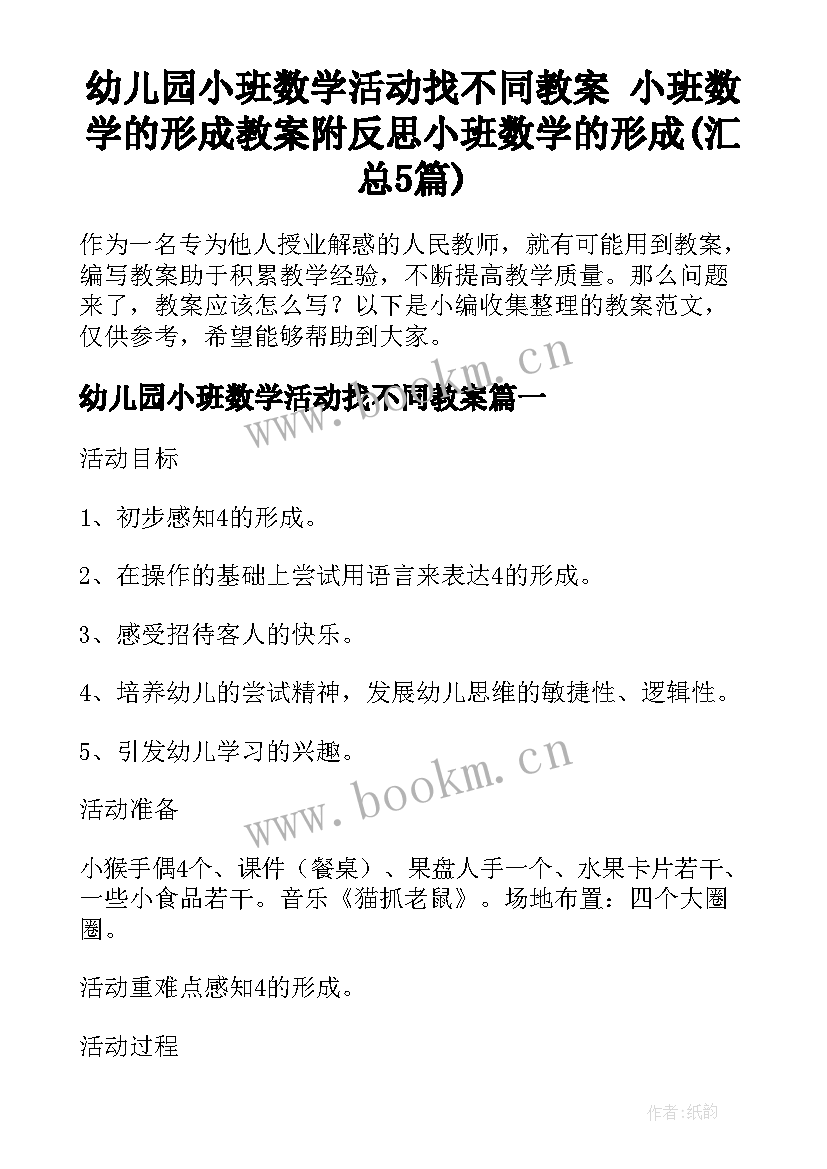 幼儿园小班数学活动找不同教案 小班数学的形成教案附反思小班数学的形成(汇总5篇)

作为一名专为他人授业解惑的人民教师，就有可能用到教案，编写教案助于积累教学经验，不断提高教学质量。那么问题来了，教案应该怎么写？以下是小编收集整理的教案范文，仅供参考，希望能够帮助到大家。

www.bookm.cn

幼儿园小班数学活动找不同教案篇一

活动目标

1、初步感知4的形成。

2、在操作的基础上尝试用语言来表达4的形成。

3、感受招待客人的快乐。

4、培养幼儿的尝试精神，发展幼儿思维的敏捷性、逻辑性。

5、引发幼儿学习的兴趣。

www.bookm.cn

活动准备

小猴手偶4个、课件（餐桌）、果盘人手一个、水果卡片若干、一些小食品若干。音乐《猫抓老鼠》。场地布置：四个大圈圈。

活动重难点感知4的形成。

活动过程

作者:纸韵